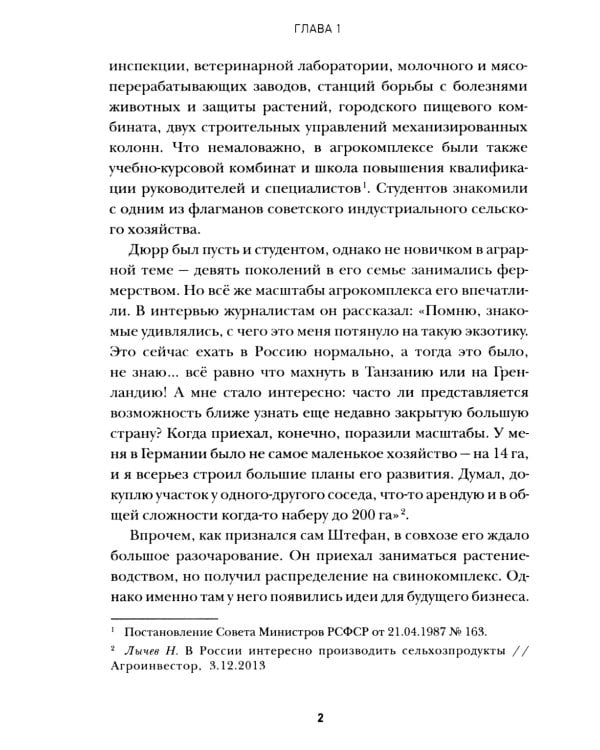 ГЛАВА 1

инспекции, ветеринарной лаборатории, молочного и мясоперерабатывающих заводов, станций борьбы с болезнями животных и защиты растений, городского пищевого комбината, двух строительных управлений механизированных колонн. Что немаловажно, в агрокомплексе были также учебно-курсовой комбинат и школа повышения квалификации руководителей и специалистов$^1$. Студентов знакомили с одним из флагманов советского индустриального сельского хозяйства.

Дюрр был пусть и студентом, однако не новичком в аграрной теме — девять поколений в его семье занимались фермерством. Но всё же масштабы агрокомплекса его впечатлили. В интервью журналистам он рассказал: «Помню, знакомые удивлялись, с чего это меня потянуло на такую экзотику. Это сейчас ехать в Россию нормально, а тогда это было, не знаю... всё равно что махнуть в Танзанию или на Гренландию! А мне стало интересно: часто ли представляется возможность ближе узнать еще недавно закрытую большую страну? Когда приехал, конечно, поразили масштабы. У меня в Германии было не самое маленькое хозяйство — на 14 га, и я всерьез строил большие планы его развития. Думал, докуплю участок у одного-другого соседа, что-то арендую и в общей сложности когда-то наберу до 200 га»$^2$.

Впрочем, как признался сам Штефан, в совхозе его ждало большое разочарование. Он приехал заниматься растениеводством, но получил распределение на свинокомплекс. Однако именно там у него появились идеи для будущего бизнеса.

$^1$ Постановление Совета Министров РСФСР от 21.04.1987 № 163.

$^2$ Лычев Н. В России интересно производить сельхозпродукты // Агроинвестор, 3.12.2013

2